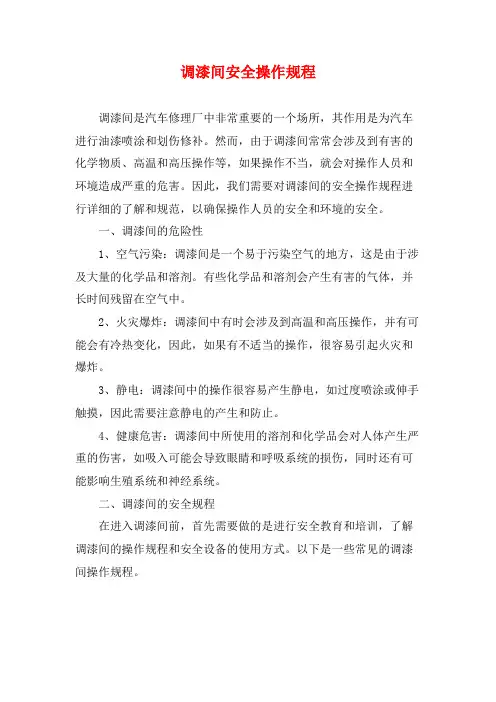 调漆间安全操作规程

调漆间是汽车修理厂中非常重要的一个场所，其作用是为汽车进行油漆喷涂和划伤修补。然而，由于调漆间常常会涉及到有害的化学物质、高温和高压操作等，如果操作不当，就会对操作人员和环境造成严重的危害。因此，我们需要对调漆间的安全操作规程进行详细的了解和规范，以确保操作人员的安全和环境的安全。

一、调漆间的危险性

1、空气污染：调漆间是一个易于污染空气的地方，这是由于涉及大量的化学品和溶剂。有些化学品和溶剂会产生有害的气体，并长时间残留在空气中。

2、火灾爆炸：调漆间中有时会涉及到高温和高压操作，并有可能会有冷热变化，因此，如果有不适当的操作，很容易引起火灾和爆炸。

3、静电：调漆间中的操作很容易产生静电，如过度喷涂或伸手触摸，因此需要注意静电的产生和防止。

4、健康危害：调漆间中所使用的溶剂和化学品会对人体产生严重的伤害，如吸入可能会导致眼睛和呼吸系统的损伤，同时还有可能影响生殖系统和神经系统。

二、调漆间的安全规程

在进入调漆间前，首先需要做的是进行安全教育和培训，了解调漆间的操作规程和安全设备的使用方式。以下是一些常见的调漆间操作规程。